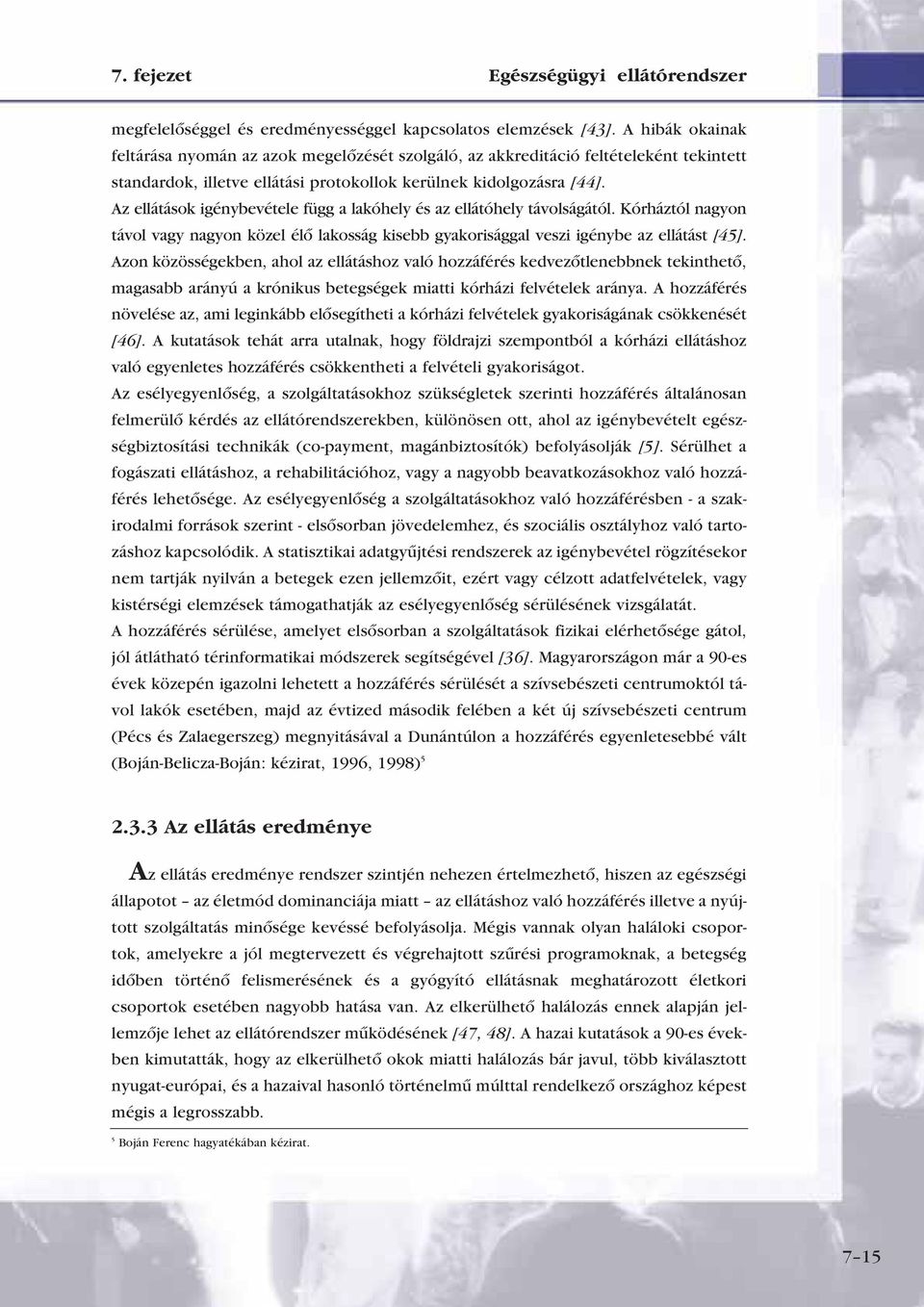 7. fejezet Egészségügyi ellátórendszer

megfelelőséggel és eredményességgel kapcsolatos elemzések [43]. A hibák okainak feltárása nyomán az azok megelőzését szolgáló, az akkreditáció feltételeként tekintett standardok, illetve ellátási protokollok kerülnek kidolgozásra [44].
Az ellátások igénybevétele függ a lakóhely és az ellátóhely távolságától. Kórháztól nagyon távol vagy nagyon közel élő lakosság kisebb gyakorisággal veszi igénybe az ellátást [45]. Azon közösségekben, ahol az ellátáshoz való hozzáférés kedvezőtlenebbnek tekinthető, magasabb arányú a krónikus betegségek miatti kórházi felvételek aránya. A hozzáférés növelése az, ami leginkább elősegítheti a kórházi felvételek gyakoriságának csökkenését [46]. A kutatások tehát arra utalnak, hogy földrajzi szempontból a kórházi ellátáshoz való egyenletes hozzáférés csökkentheti a felvételi gyakoriságot.
Az esélyegyenlőség, a szolgáltatásokhoz szükségletek szerinti hozzáférés általánosan felmerülő kérdés az ellátórendszerekben, különösen ott, ahol az igénybevételt egészségbiztosítási technikák (co-payment, magánbiztosítók) befolyásolják [5]. Sérülhet a fogászati ellátáshoz, a rehabilitációhoz, vagy a nagyobb beavatkozásokhoz való hozzáférés lehetősége. Az esélyegyenlőség a szolgáltatásokhoz való hozzáférésben - a szakirodalmi források szerint - elsősorban jövedelemhez, és szociális osztályhoz való tartozáshoz kapcsolódik. A statisztikai adatgyűjtési rendszerek az igénybevétel rögzítésekor nem tartják nyilván a betegek ezen jellemzőit, ezért vagy célzott adatfelvételek, vagy kistérségi elemzések támogathatják az esélyegyenlőség sérülésének vizsgálatát.
A hozzáférés sérülése, amelyet elsősorban a szolgáltatások fizikai elérhetősége gátol, jól átlátható térinformatikai módszerek segítségével [36]. Magyarországon már a 90-es évek közepén igazolni lehetett a hozzáférés sérülését a szívsebészeti centrumoktól távol lakók esetében, majd az évtized második felében a két új szívsebészeti centrum (Pécs és Zalaegerszeg) megnyitásával a Dunántúlon a hozzáférés egyenletesebbé vált (Boján-Belicza-Boján: kézirat, 1996, 1998)$^5$

2.3.3 Az ellátás eredménye

Az ellátás eredménye rendszer szintjén nehezen értelmezhető, hiszen az egészségi állapotot – az életmód dominanciája miatt – az ellátáshoz való hozzáférés illetve a nyújtott szolgáltatás minősége kevéssé befolyásolja. Mégis vannak olyan haláloki csoportok, amelyekre a jól megtervezett és végrehajtott szűrési programoknak, a betegség időben történő felismerésének és a gyógyító ellátásnak meghatározott életkori csoportok esetében nagyobb hatása van. Az elkerülhető halálozás ennek alapján jellemzője lehet az ellátórendszer működésének [47, 48]. A hazai kutatások a 90-es években kimutatták, hogy az elkerülhető okok miatti halálozás bár javul, több kiválasztott nyugat-európai, és a hazaival hasonló történelmű múlttal rendelkező országhoz képest mégis a legrosszabb.

$^5$ Boján Ferenc hagyatékában kézirat.

7–15